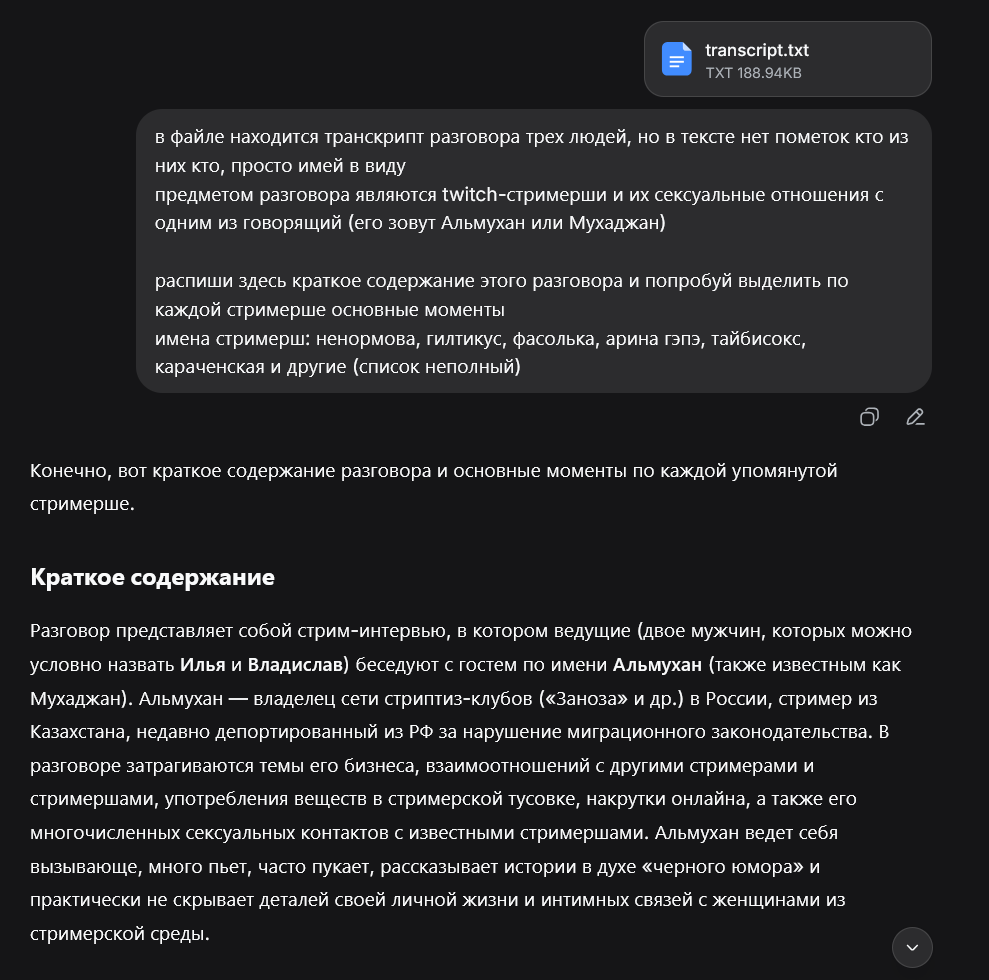 transcript.txt
TXT 188.94KB

в файле находится транскрипт разговора трех людей, но в тексте нет пометок кто из них кто, просто имей в виду
предметом разговора являются twitch-стримерши и их сексуальные отношения с одним из говорящий (его зовут Альмухан или Мухаджан)

распиши здесь краткое содержание этого разговора и попробуй выделить по каждой стримерше основные моменты
имена стримерш: ненормова, гилтикус, фасолька, арина гэпэ, тайбисокс, караченская и другие (список неполный)

Конечно, вот краткое содержание разговора и основные моменты по каждой упомянутой стримерше.

Краткое содержание

Разговор представляет собой стрим-интервью, в котором ведущие (двое мужчин, которых можно условно назвать Илья и Владислав) беседуют с гостем по имени Альмухан (также известным как Мухаджан). Альмухан — владелец сети стриптиз-клубов («Заноза» и др.) в России, стример из Казахстана, недавно депортированный из РФ за нарушение миграционного законодательства. В разговоре затрагиваются темы его бизнеса, взаимоотношений с другими стримерами и стримершами, употребления веществ в стримерской тусовке, накрутки онлайна, а также его многочисленных сексуальных контактов с известными стримершами. Альмухан ведет себя вызывающе, много пьет, часто пукает, рассказывает истории в духе «черного юмора» и практически не скрывает деталей своей личной жизни и интимных связей с женщинами из стримерской среды.